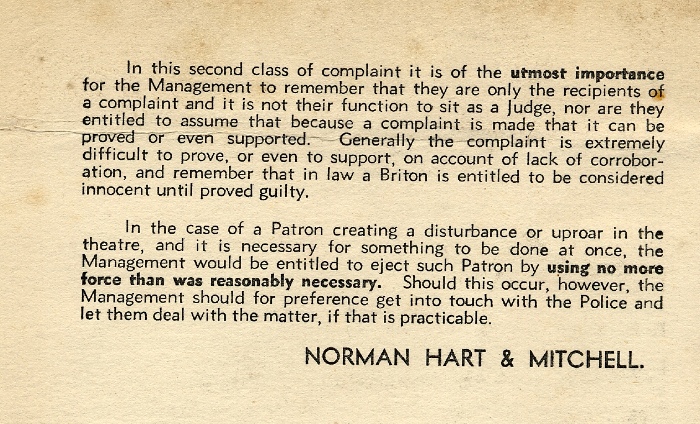 In this second class of complaint it is of the utmost importance for the Management to remember that they are only the recipients of a complaint and it is not their function to sit as a Judge, nor are they entitled to assume that because a complaint is made that it can be proved or even supported. Generally the complaint is extremely difficult to prove, or even to support, on account of lack of corroboration, and remember that in law a Briton is entitled to be considered innocent until proved guilty.

In the case of a Patron creating a disturbance or uproar in the theatre, and it is necessary for something to be done at once, the Management would be entitled to eject such Patron by using no more force than was reasonably necessary. Should this occur, however, the Management should for preference get into touch with the Police and let them deal with the matter, if that is practicable.

NORMAN HART & MITCHELL.